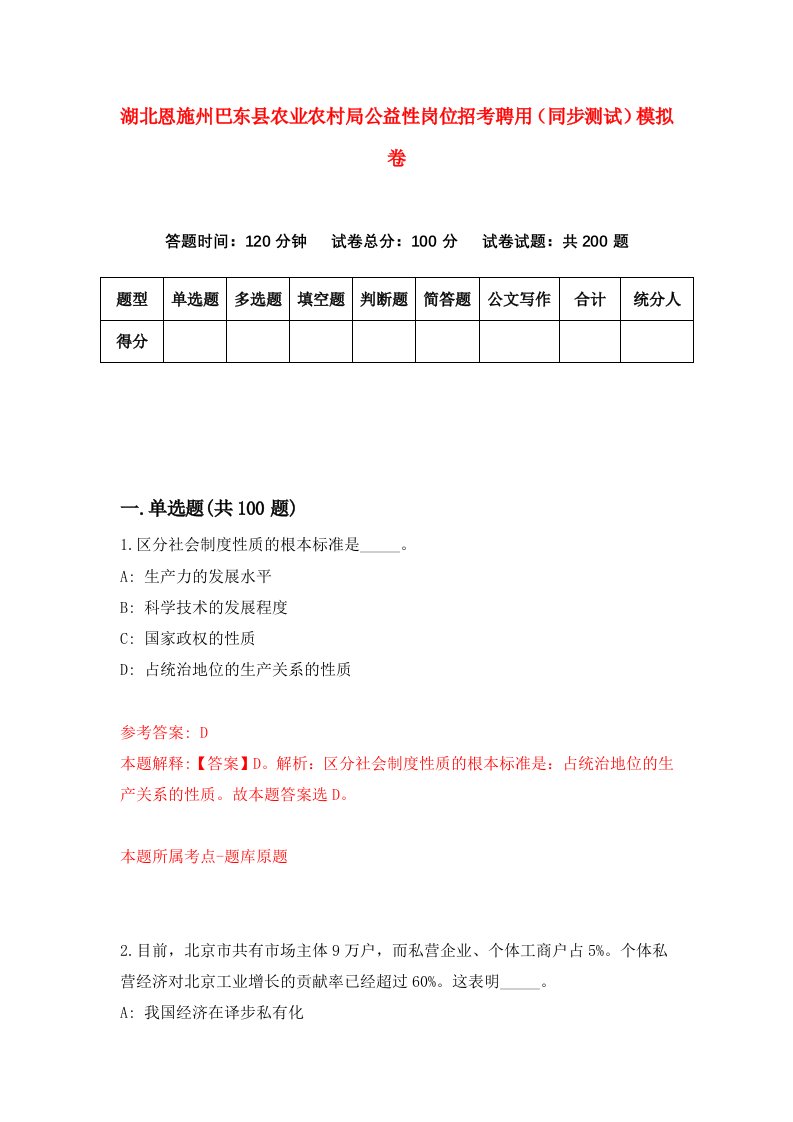 湖北恩施州巴东县农业农村局公益性岗位招考聘用（同步测试）模拟卷

答题时间：120 分钟　试卷总分：100 分　试卷试题：共 200 题

| 题型 | 单选题 | 多选题 | 填空题 | 判断题 | 简答题 | 公文写作 | 合计 | 统分人 |
|---|---|---|---|---|---|---|---|---|
| 得分 | | | | | | | | |

一.单选题(共 100 题)

1.区分社会制度性质的根本标准是_____。

A: 生产力的发展水平

B: 科学技术的发展程度

C: 国家政权的性质

D: 占统治地位的生产关系的性质

参考答案: D

本题解释:【答案】D。解析：区分社会制度性质的根本标准是：占统治地位的生产关系的性质。故本题答案选 D。

本题所属考点-题库原题

2.目前，北京市共有市场主体 9 万户，而私营企业、个体工商户占 5%。个体私营经济对北京工业增长的贡献率已经超过 60%。这表明_____。

A: 我国经济在译步私有化